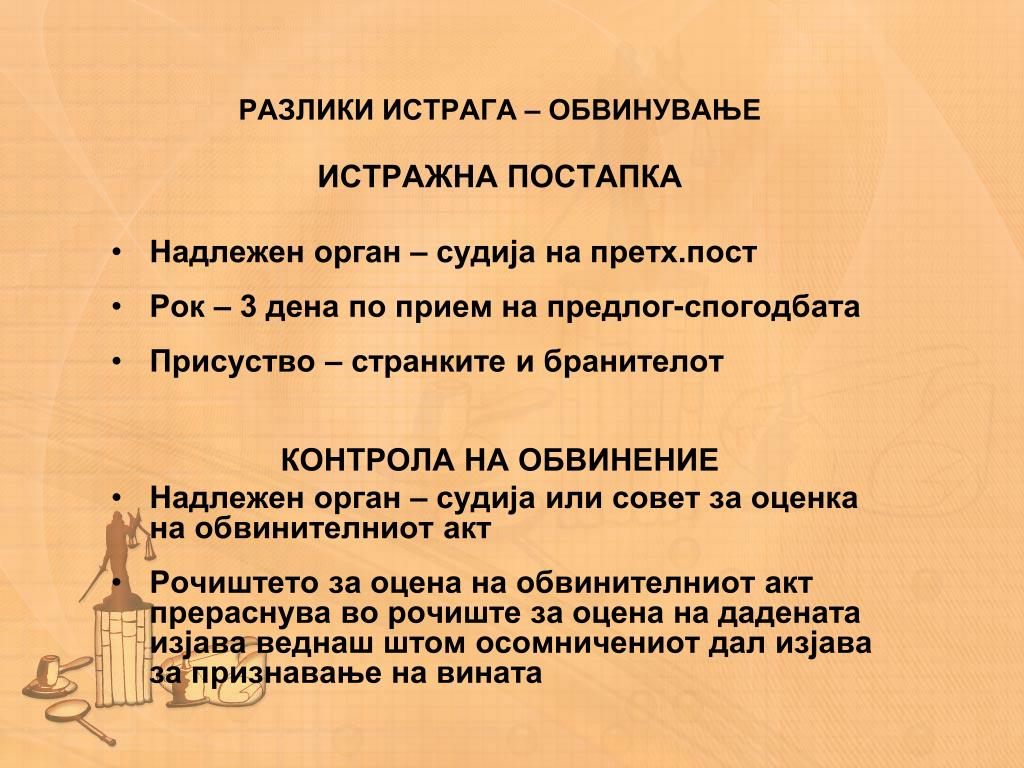 РАЗЛИКИ ИСТРАГА – ОБВИНУВАЊЕ

ИСТРАЖНА ПОСТАПКА

• Надлежен орган – судија на претх.пост

• Рок – 3 дена по прием на предлог-спогодбата

• Присуство – странките и бранителот

КОНТРОЛА НА ОБВИНЕНИЕ

• Надлежен орган – судија или совет за оценка на обвинителниот акт

• Рочиштето за оцена на обвинителниот акт прераснува во рочиште за оцена на дадената изјава веднаш штом осомничениот дал изјава за признавање на вината